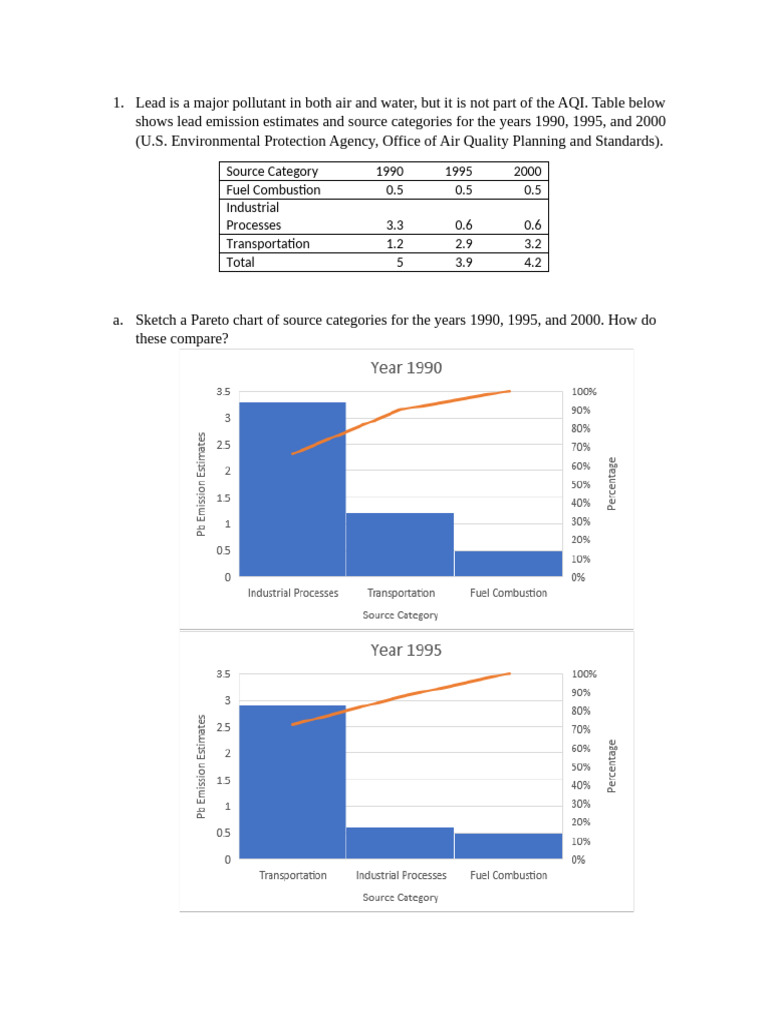 1. Lead is a major pollutant in both air and water, but it is not part of the AQI. Table below shows lead emission estimates and source categories for the years 1990, 1995, and 2000 (U.S. Environmental Protection Agency, Office of Air Quality Planning and Standards).

| Source Category | 1990 | 1995 | 2000 |
|---|---|---|---|
| Fuel Combustion | 0.5 | 0.5 | 0.5 |
| Industrial Processes | 3.3 | 0.6 | 0.6 |
| Transportation | 1.2 | 2.9 | 3.2 |
| Total | 5 | 3.9 | 4.2 |

a. Sketch a Pareto chart of source categories for the years 1990, 1995, and 2000. How do these compare?

Year 1990

Pb Emission Estimates

3.5
3
2.5
2
1.5
1
0.5
0

100%
90%
80%
70%
60%
50%
40%
30%
20%
10%
0%

Percentage

Industrial Processes Transportation Fuel Combustion

Source Category

Year 1995

Pb Emission Estimates

3.5
3
2.5
2
1.5
1
0.5
0

100%
90%
80%
70%
60%
50%
40%
30%
20%
10%
0%

Percentage

Transportation Industrial Processes Fuel Combustion

Source Category